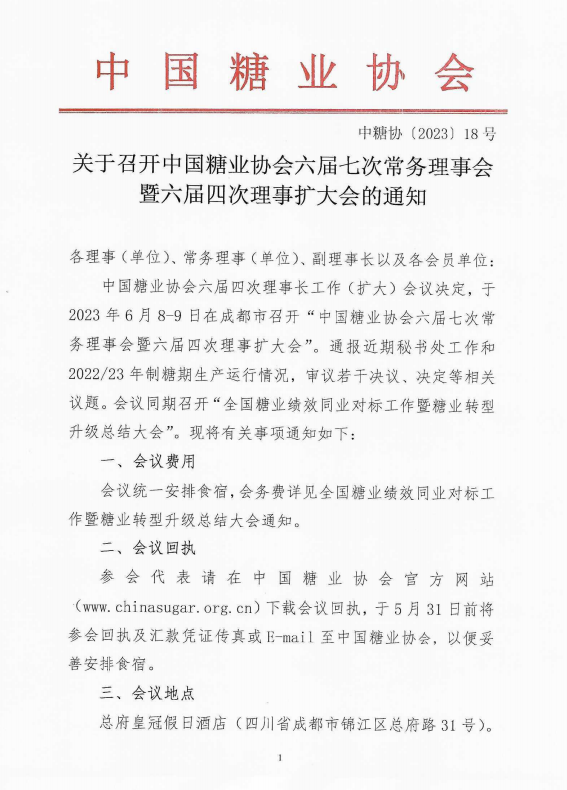 中国糖业协会

中糖协〔2023〕18号

关于召开中国糖业协会六届七次常务理事会暨六届四次理事扩大会的通知

各理事（单位）、常务理事（单位）、副理事长以及各会员单位：

中国糖业协会六届四次理事长工作（扩大）会议决定，于2023年6月8-9日在成都市召开“中国糖业协会六届七次常务理事会暨六届四次理事扩大会”。通报近期秘书处工作和2022/23年制糖期生产运行情况，审议若干决议、决定等相关议题。会议同期召开“全国糖业绩效同业对标工作暨糖业转型升级总结大会”。现将有关事项通知如下：

一、会议费用

会议统一安排食宿，会务费详见全国糖业绩效同业对标工作暨糖业转型升级总结大会通知。

二、会议回执

参会代表请在中国糖业协会官方网站（www.chinasugar.org.cn）下载会议回执，于5月31日前将参会回执及汇款凭证传真或E-mail至中国糖业协会，以便妥善安排食宿。

三、会议地点

总府皇冠假日酒店（四川省成都市锦江区总府路31号）。

1